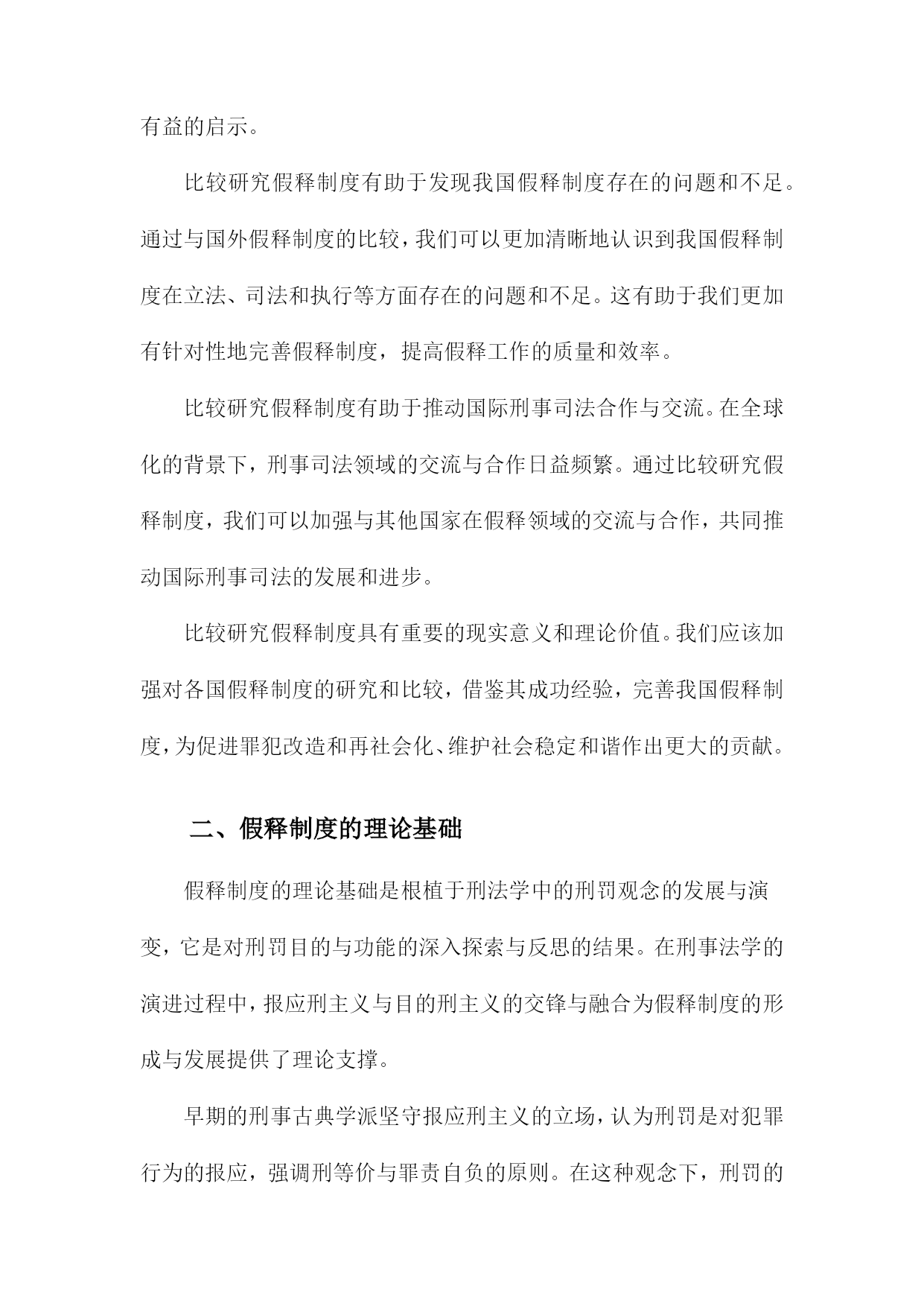 有益的启示。

比较研究假释制度有助于发现我国假释制度存在的问题和不足。通过与国外假释制度的比较，我们可以更加清晰地认识到我国假释制度在立法、司法和执行等方面存在的问题和不足。这有助于我们更加有针对性地完善假释制度，提高假释工作的质量和效率。

比较研究假释制度有助于推动国际刑事司法合作与交流。在全球化的背景下，刑事司法领域的交流与合作日益频繁。通过比较研究假释制度，我们可以加强与其他国家在假释领域的交流与合作，共同推动国际刑事司法的发展和进步。

比较研究假释制度具有重要的现实意义和理论价值。我们应该加强对各国假释制度的研究和比较，借鉴其成功经验，完善我国假释制度，为促进罪犯改造和再社会化、维护社会稳定和谐作出更大的贡献。

二、假释制度的理论基础

假释制度的理论基础是根植于刑法学中的刑罚观念的发展与演变，它是对刑罚目的与功能的深入探索与反思的结果。在刑事法学的演进过程中，报应刑主义与目的刑主义的交锋与融合为假释制度的形成与发展提供了理论支撑。

早期的刑事古典学派坚守报应刑主义的立场，认为刑罚是对犯罪行为的报应，强调刑等价与罪责自负的原则。在这种观念下，刑罚的